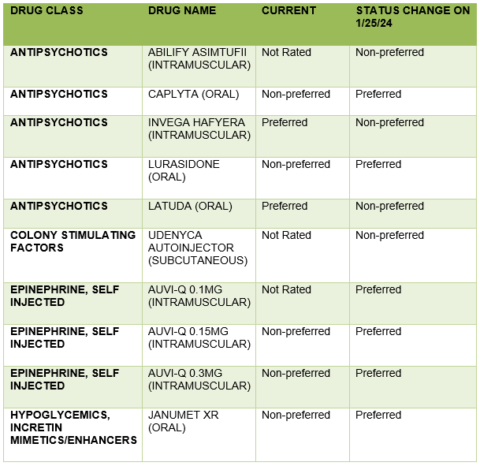 | DRUG CLASS | DRUG NAME | CURRENT | STATUS CHANGE ON 1/25/24 |
|---|---|---|---|
| ANTIPSYCHOTICS | ABILIFY ASIMTUFII (INTRAMUSCULAR) | Not Rated | Non-preferred |
| ANTIPSYCHOTICS | CAPLYTA (ORAL) | Non-preferred | Preferred |
| ANTIPSYCHOTICS | INVEGA HAFYERA (INTRAMUSCULAR) | Preferred | Non-preferred |
| ANTIPSYCHOTICS | LURASIDONE (ORAL) | Non-preferred | Preferred |
| ANTIPSYCHOTICS | LATUDA (ORAL) | Preferred | Non-preferred |
| COLONY STIMULATING FACTORS | UDENYCA AUTOINJECTOR (SUBCUTANEOUS) | Not Rated | Non-preferred |
| EPINEPHRINE, SELF INJECTED | AUVI-Q 0.1MG (INTRAMUSCULAR) | Not Rated | Preferred |
| EPINEPHRINE, SELF INJECTED | AUVI-Q 0.15MG (INTRAMUSCULAR) | Non-preferred | Preferred |
| EPINEPHRINE, SELF INJECTED | AUVI-Q 0.3MG (INTRAMUSCULAR) | Non-preferred | Preferred |
| HYPOGLYCEMICS, INCRETIN MIMETICS/ENHANCERS | JANUMET XR (ORAL) | Non-preferred | Preferred |